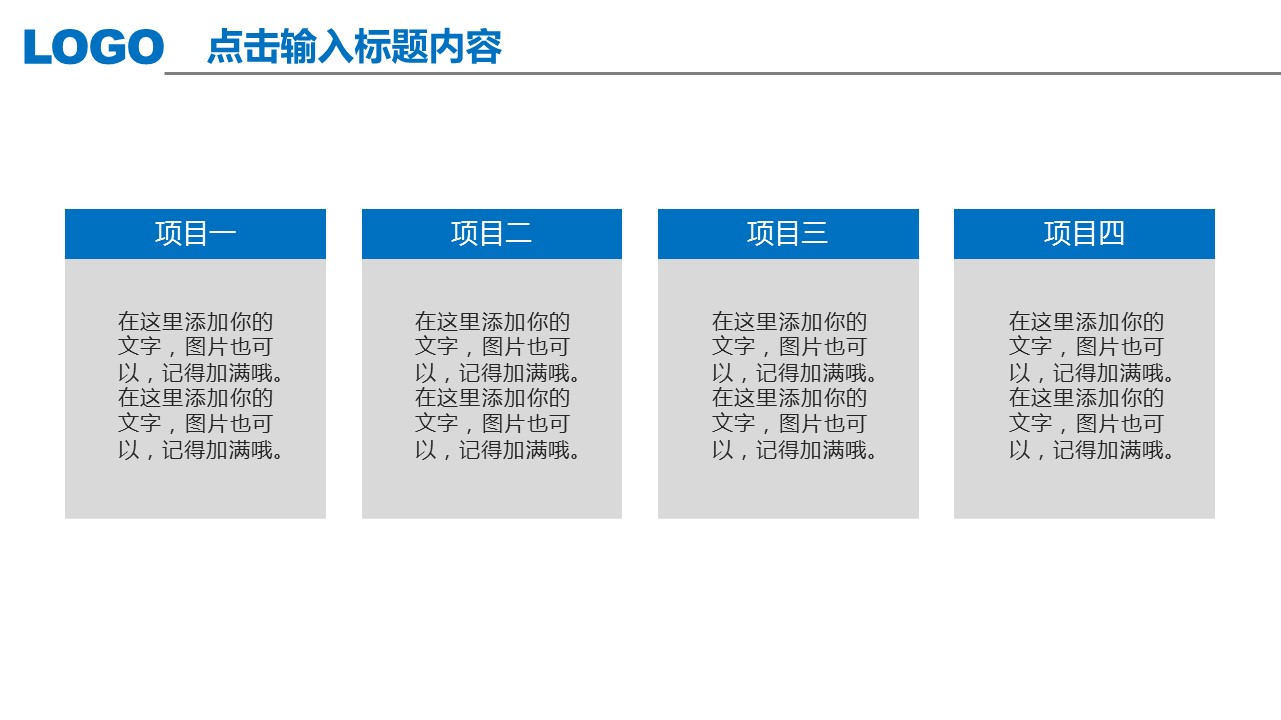 LOGO 点击输入标题内容

项目一

在这里添加你的文字，图片也可以，记得加满哦。在这里添加你的文字，图片也可以，记得加满哦。

项目二

在这里添加你的文字，图片也可以，记得加满哦。在这里添加你的文字，图片也可以，记得加满哦。

项目三

在这里添加你的文字，图片也可以，记得加满哦。在这里添加你的文字，图片也可以，记得加满哦。

项目四

在这里添加你的文字，图片也可以，记得加满哦。在这里添加你的文字，图片也可以，记得加满哦。